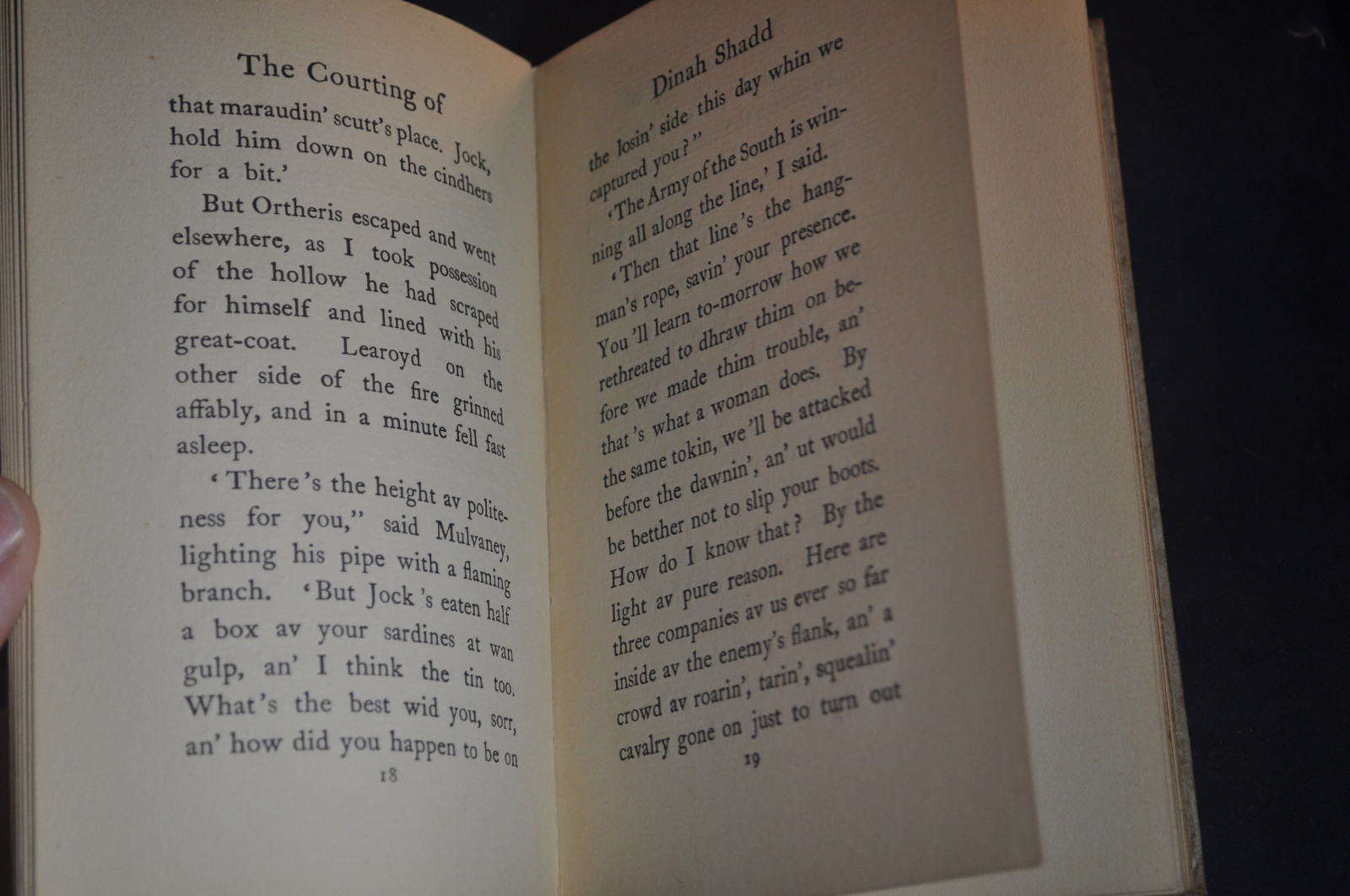 The Courting of

that maraudin' scutt's place. Jock, hold him down on the cindhers for a bit.'

But Ortheris escaped and went elsewhere, as I took possession of the hollow he had scraped for himself and lined with his great-coat. Learoyd on the other side of the fire grinned affably, and in a minute fell fast asleep.

'There's the height av politeness for you," said Mulvaney, lighting his pipe with a flaming branch. 'But Jock's eaten half a box av your sardines at wan gulp, an' I think the tin too. What's the best wid you, sorr, an' how did you happen to be on

18

Dinah Shadd

the losin' side this day whin we captured you?"

'The Army of the South is winning all along the line,' I said.

'Then that line's the hangman's rope, savin' your presence. You'll learn to-morrow how we rethreated to dhraw thim on before we made thim trouble, an' that's what a woman does. By the same tokin, we'll be attacked before the dawnin', an' ut would be betther not to slip your boots. How do I know that? By the light av pure reason. Here are three companies av us ever so far inside av the enemy's flank, an' a crowd av roarin', tarin', squealin' cavalry gone on just to turn out

19